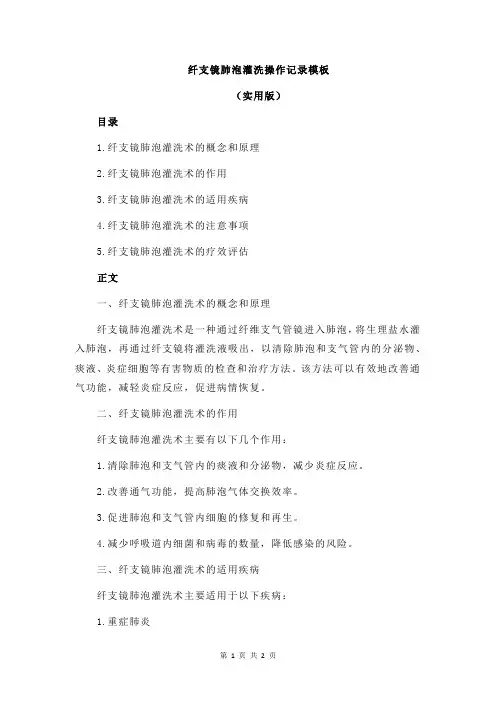 纤支镜肺泡灌洗操作记录模板

（实用版）

目录

1.纤支镜肺泡灌洗术的概念和原理

2.纤支镜肺泡灌洗术的作用

3.纤支镜肺泡灌洗术的适用疾病

4.纤支镜肺泡灌洗术的注意事项

5.纤支镜肺泡灌洗术的疗效评估

正文

一、纤支镜肺泡灌洗术的概念和原理

纤支镜肺泡灌洗术是一种通过纤维支气管镜进入肺泡，将生理盐水灌入肺泡，再通过纤支镜将灌洗液吸出，以清除肺泡和支气管内的分泌物、痰液、炎症细胞等有害物质的检查和治疗方法。该方法可以有效地改善通气功能，减轻炎症反应，促进病情恢复。

二、纤支镜肺泡灌洗术的作用

纤支镜肺泡灌洗术主要有以下几个作用：

1.清除肺泡和支气管内的痰液和分泌物，减少炎症反应。

2.改善通气功能，提高肺泡气体交换效率。

3.促进肺泡和支气管内细胞的修复和再生。

4.减少呼吸道内细菌和病毒的数量，降低感染的风险。

三、纤支镜肺泡灌洗术的适用疾病

纤支镜肺泡灌洗术主要适用于以下疾病：

1.重症肺炎

第 1 页 共 2 页